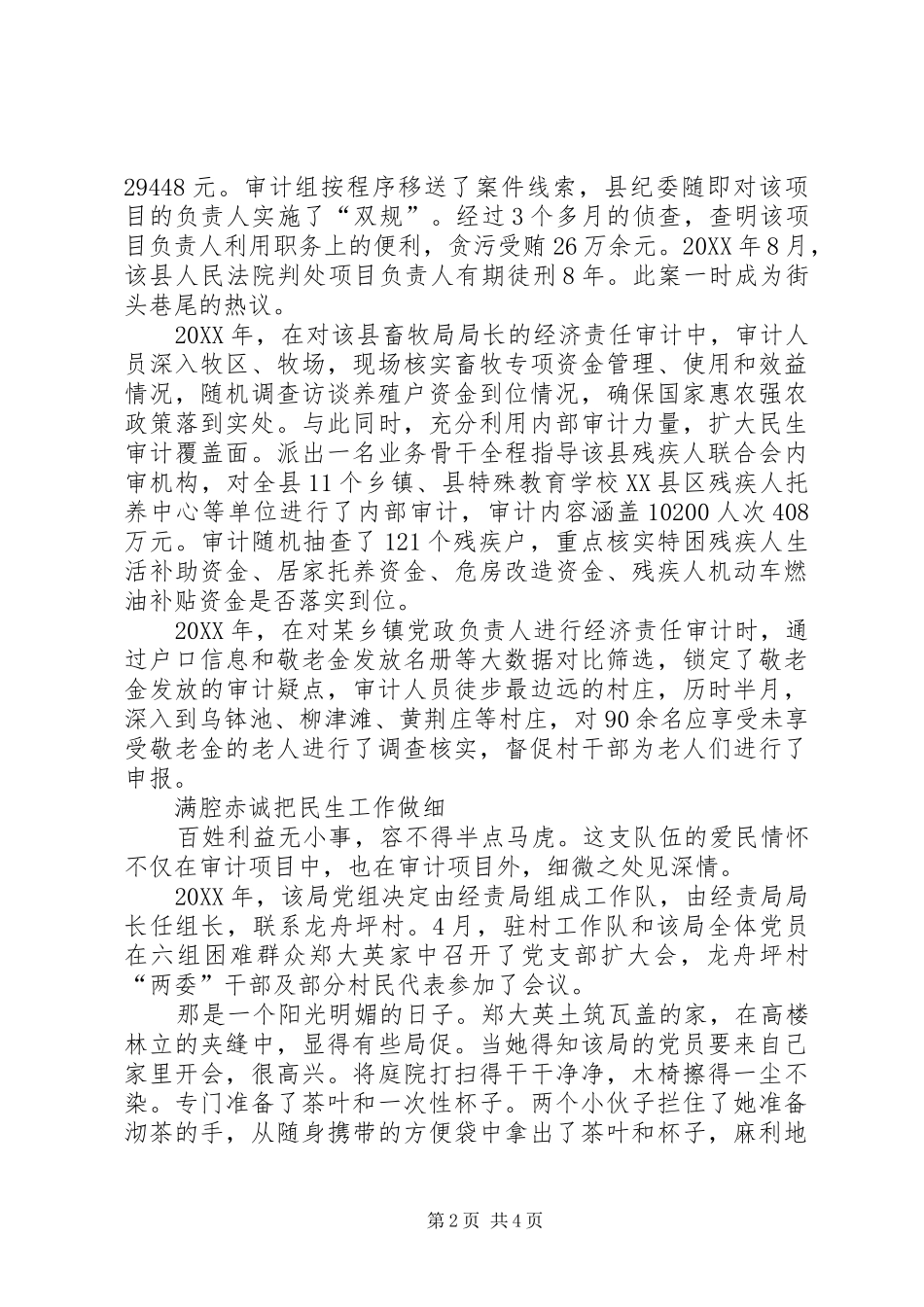 29448 元。审计组按程序移送了案件线索，县纪委随即对该项目的负责人实施了“双规”。经过 3 个多月的侦查，查明该项目负责人利用职务上的便利，贪污受贿 26 万余元。20XX 年 8 月，该县人民法院判处项目负责人有期徒刑 8 年。此案一时成为街头巷尾的热议。

20XX 年，在对该县畜牧局局长的经济责任审计中，审计人员深入牧区、牧场，现场核实畜牧专项资金管理、使用和效益情况，随机调查访谈养殖户资金到位情况，确保国家惠农强农政策落到实处。与此同时，充分利用内部审计力量，扩大民生审计覆盖面。派出一名业务骨干全程指导该县残疾人联合会内审机构，对全县 11 个乡镇、县特殊教育学校 XX 县区残疾人托养中心等单位进行了内部审计，审计内容涵盖 10200 人次 408 万元。审计随机抽查了 121 个残疾户，重点核实特困残疾人生活补助资金、居家托养资金、危房改造资金、残疾人机动车燃油补贴资金是否落实到位。

20XX 年，在对某乡镇党政负责人进行经济责任审计时，通过户口信息和敬老金发放名册等大数据对比筛选，锁定了敬老金发放的审计疑点，审计人员徒步最边远的村庄，历时半月，深入到乌钵池、柳津滩、黄荆庄等村庄，对 90 余名应享受未享受敬老金的老人进行了调查核实，督促村干部为老人们进行了申报。

满腔赤诚把民生工作做细

百姓利益无小事，容不得半点马虎。这支队伍的爱民情怀不仅在审计项目中，也在审计项目外，细微之处见深情。

20XX 年，该局党组决定由经责局组成工作队，由经责局局长任组长，联系龙舟坪村。4 月，驻村工作队和该局全体党员在六组困难群众郑大英家中召开了党支部扩大会，龙舟坪村“两委”干部及部分村民代表参加了会议。

那是一个阳光明媚的日子。郑大英土筑瓦盖的家，在高楼林立的夹缝中，显得有些局促。当她得知该局的党员要来自己家里开会，很高兴。将庭院打扫得干干净净，木椅擦得一尘不染。专门准备了茶叶和一次性杯子。两个小伙子拦住了她准备沏茶的手，从随身携带的方便袋中拿出了茶叶和杯子，麻利地

第 2 页 共 4 页